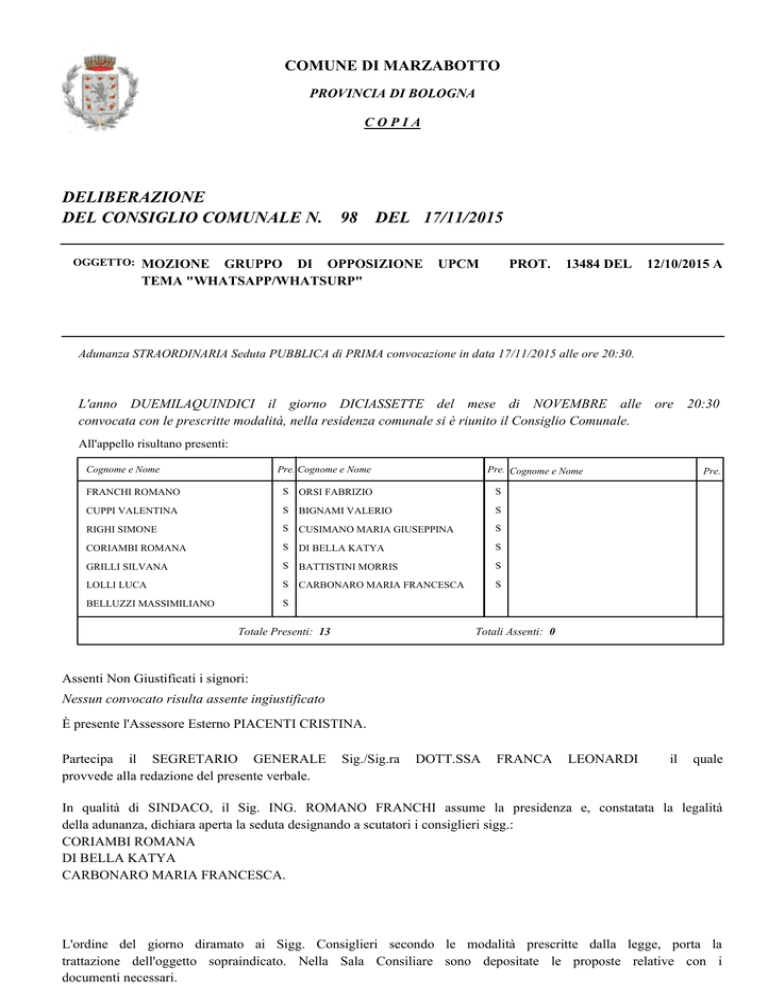 COMUNE DI MARZABOTTO

PROVINCIA DI BOLOGNA

C O P I A

DELIBERAZIONE
DEL CONSIGLIO COMUNALE N. 98 DEL 17/11/2015

OGGETTO: MOZIONE GRUPPO DI OPPOSIZIONE UPCM PROT. 13484 DEL 12/10/2015 A TEMA "WHATSAPP/WHATSURP"

Adunanza STRAORDINARIA Seduta PUBBLICA di PRIMA convocazione in data 17/11/2015 alle ore 20:30.

L'anno DUEMILAQUINDICI il giorno DICIASSETTE del mese di NOVEMBRE alle ore 20:30 convocata con le prescritte modalità, nella residenza comunale si è riunito il Consiglio Comunale.

All'appello risultano presenti:

| Cognome e Nome | Pre. | Cognome e Nome | Pre. | Cognome e Nome | Pre. |
|---|---|---|---|---|---|
| FRANCHI ROMANO | S | ORSI FABRIZIO | S | | |
| CUPPI VALENTINA | S | BIGNAMI VALERIO | S | | |
| RIGHI SIMONE | S | CUSIMANO MARIA GIUSEPPINA | S | | |
| CORIAMBI ROMANA | S | DI BELLA KATYA | S | | |
| GRILLI SILVANA | S | BATTISTINI MORRIS | S | | |
| LOLLI LUCA | S | CARBONARO MARIA FRANCESCA | S | | |
| BELLUZZI MASSIMILIANO | S | | | | |

Totale Presenti: 13 Totali Assenti: 0

Assenti Non Giustificati i signori:
Nessun convocato risulta assente ingiustificato

È presente l'Assessore Esterno PIACENTI CRISTINA.

Partecipa il SEGRETARIO GENERALE Sig./Sig.ra DOTT.SSA FRANCA LEONARDI il quale provvede alla redazione del presente verbale.

In qualità di SINDACO, il Sig. ING. ROMANO FRANCHI assume la presidenza e, constatata la legalità della adunanza, dichiara aperta la seduta designando a scutatori i consiglieri sigg.:
CORIAMBI ROMANA
DI BELLA KATYA
CARBONARO MARIA FRANCESCA.

L'ordine del giorno diramato ai Sigg. Consiglieri secondo le modalità prescritte dalla legge, porta la trattazione dell'oggetto sopraindicato. Nella Sala Consiliare sono depositate le proposte relative con i documenti necessari.